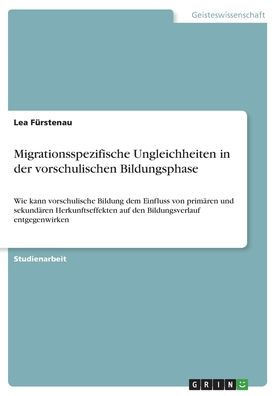 Geisteswissenschaft

Lea Fürstenau

Migrationsspezifische Ungleichheiten in der vorschulischen Bildungsphase

Wie kann vorschulische Bildung dem Einfluss von primären und sekundären Herkunftseffekten auf den Bildungsverlauf entgegenwirken

Studienarbeit

GRIN